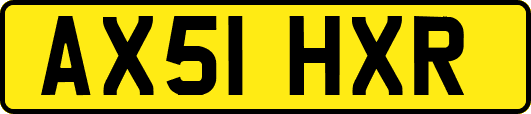 AX51 HXR